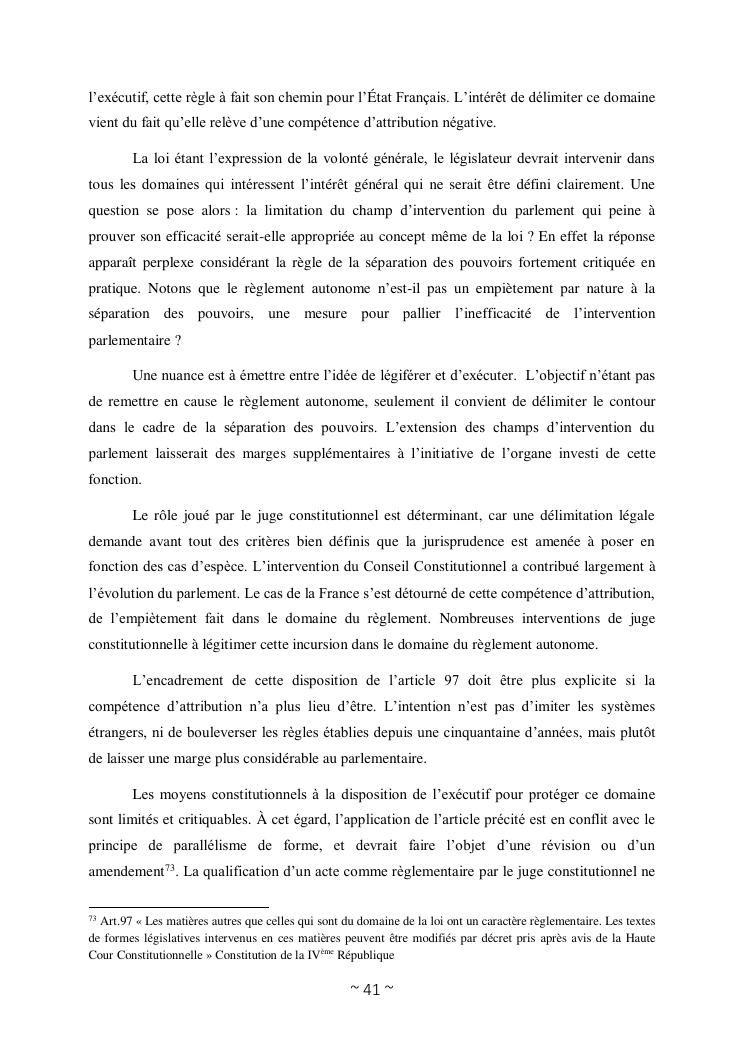 l'exécutif, cette règle à fait son chemin pour l'État Français. L'intérêt de délimiter ce domaine vient du fait qu'elle relève d'une compétence d'attribution négative.

La loi étant l'expression de la volonté générale, le législateur devrait intervenir dans tous les domaines qui intéressent l'intérêt général qui ne serait être défini clairement. Une question se pose alors : la limitation du champ d'intervention du parlement qui peine à prouver son efficacité serait-elle appropriée au concept même de la loi ? En effet la réponse apparaît perplexe considérant la règle de la séparation des pouvoirs fortement critiquée en pratique. Notons que le règlement autonome n'est-il pas un empiètement par nature à la séparation des pouvoirs, une mesure pour pallier l'inefficacité de l'intervention parlementaire ?

Une nuance est à émettre entre l'idée de légiférer et d'exécuter. L'objectif n'étant pas de remettre en cause le règlement autonome, seulement il convient de délimiter le contour dans le cadre de la séparation des pouvoirs. L'extension des champs d'intervention du parlement laisserait des marges supplémentaires à l'initiative de l'organe investi de cette fonction.

Le rôle joué par le juge constitutionnel est déterminant, car une délimitation légale demande avant tout des critères bien définis que la jurisprudence est amenée à poser en fonction des cas d'espèce. L'intervention du Conseil Constitutionnel a contribué largement à l'évolution du parlement. Le cas de la France s'est détourné de cette compétence d'attribution, de l'empiètement fait dans le domaine du règlement. Nombreuses interventions de juge constitutionnelle à légitimer cette incursion dans le domaine du règlement autonome.

L'encadrement de cette disposition de l'article 97 doit être plus explicite si la compétence d'attribution n'a plus lieu d'être. L'intention n'est pas d'imiter les systèmes étrangers, ni de bouleverser les règles établies depuis une cinquantaine d'années, mais plutôt de laisser une marge plus considérable au parlementaire.

Les moyens constitutionnels à la disposition de l'exécutif pour protéger ce domaine sont limités et critiquables. À cet égard, l'application de l'article précité est en conflit avec le principe de parallélisme de forme, et devrait faire l'objet d'une révision ou d'un amendement$^{73}$. La qualification d'un acte comme règlementaire par le juge constitutionnel ne

$^{73}$ Art.97 « Les matières autres que celles qui sont du domaine de la loi ont un caractère règlementaire. Les textes de formes législatives intervenus en ces matières peuvent être modifiés par décret pris après avis de la Haute Cour Constitutionnelle » Constitution de la IV$^{ème}$ République

~ 41 ~